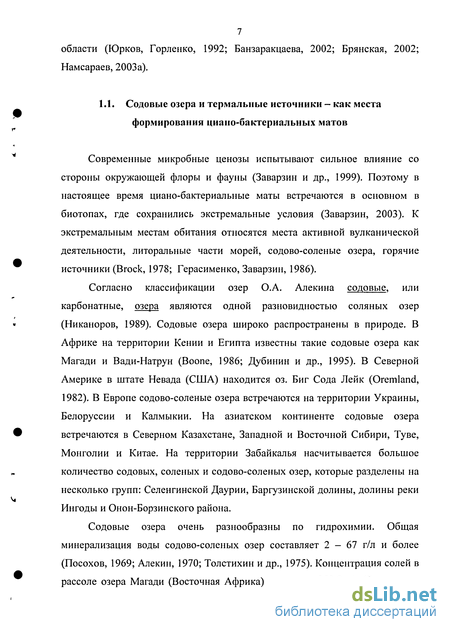 7

области (Юрков, Горленко, 1992; Банзаракцаева, 2002; Брянская, 2002; Намсараев, 2003а).

1.1. Содовые озера и термальные источники – как места формирования циано-бактериальных матов

Современные микробные ценозы испытывают сильное влияние со стороны окружающей флоры и фауны (Заварзин и др., 1999). Поэтому в настоящее время циано-бактериальные маты встречаются в основном в биотопах, где сохранились экстремальные условия (Заварзин, 2003). К экстремальным местам обитания относятся места активной вулканической деятельности, литоральные части морей, содово-соленые озера, горячие источники (Brock, 1978; Герасименко, Заварзин, 1986).

Согласно классификации озер О.А. Алекина содовые, или карбонатные, озера являются одной разновидностью соляных озер (Никаноров, 1989). Содовые озера широко распространены в природе. В Африке на территории Кении и Египта известны такие содовые озера как Магади и Вади-Натрун (Boone, 1986; Дубинин и др., 1995). В Северной Америке в штате Невада (США) находится оз. Биг Сода Лейк (Oremland, 1982). В Европе содово-соленые озера встречаются на территории Украины, Белоруссии и Калмыкии. На азиатском континенте содовые озера встречаются в Северном Казахстане, Западной и Восточной Сибири, Туве, Монголии и Китае. На территории Забайкалья насчитывается большое количество содовых, соленых и содово-соленых озер, которые разделены на несколько групп: Селенгинской Даурии, Баргузинской долины, долины реки Ингоды и Онон-Борзинского района.

Содовые озера очень разнообразны по гидрохимии. Общая минерализация воды содово-соленых озер составляет 2 – 67 г/л и более (Посохов, 1969; Алекин, 1970; Толстихин и др., 1975). Концентрация солей в рассоле озера Магади (Восточная Африка)

dsLib.net
библиотека диссертаций